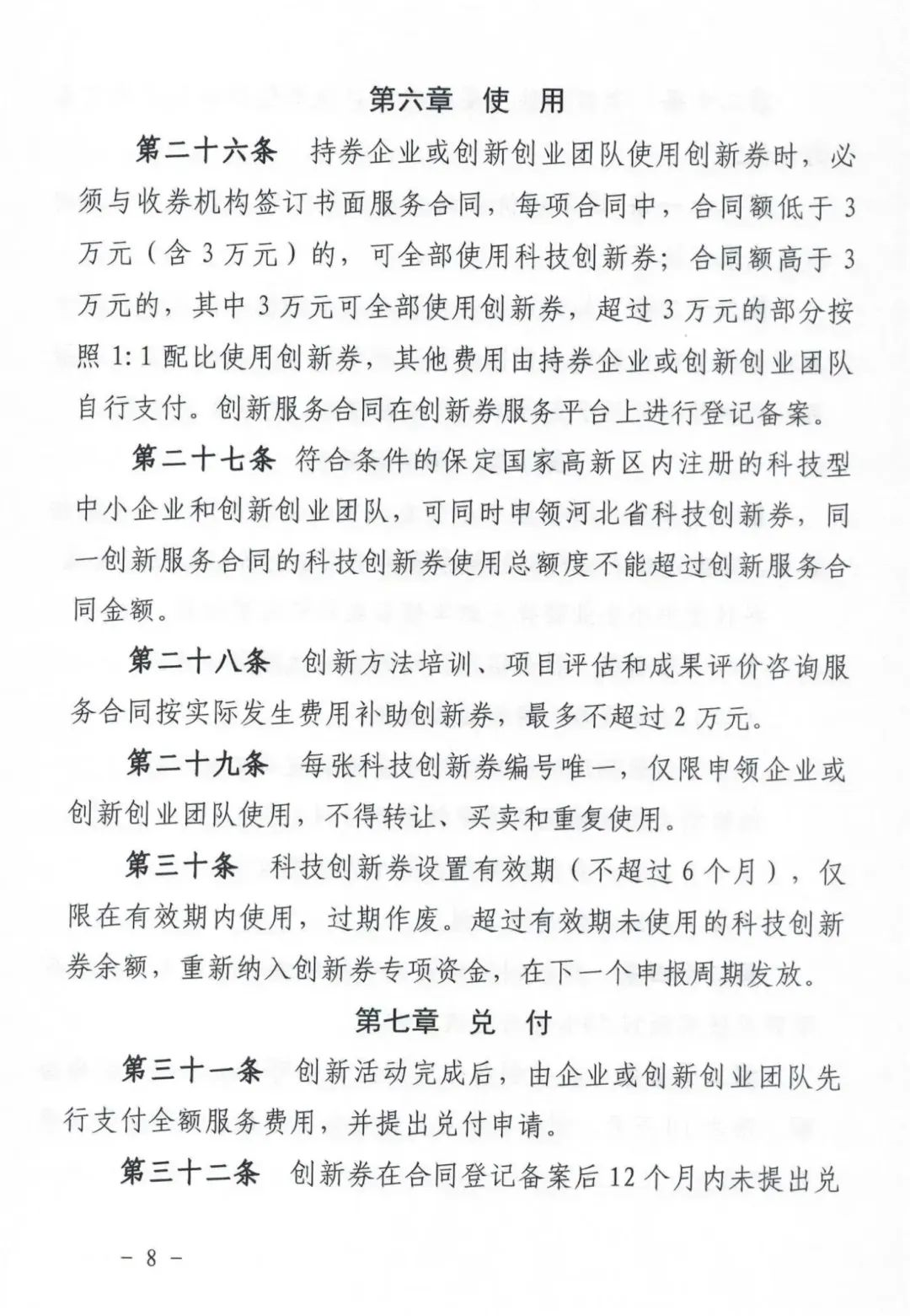 第六章 使 用

第二十六条 持券企业或创新创业团队使用创新券时，必须与收券机构签订书面服务合同，每项合同中，合同额低于3万元（含3万元）的，可全部使用科技创新券；合同额高于3万元的，其中3万元可全部使用创新券，超过3万元的部分按照1:1配比使用创新券，其他费用由持券企业或创新创业团队自行支付。创新服务合同在创新券服务平台上进行登记备案。

第二十七条 符合条件的保定国家高新区内注册的科技型中小企业和创新创业团队，可同时申领河北省科技创新券，同一创新服务合同的科技创新券使用总额度不能超过创新服务合同金额。

第二十八条 创新方法培训、项目评估和成果评价咨询服务合同按实际发生费用补助创新券，最多不超过2万元。

第二十九条 每张科技创新券编号唯一，仅限申领企业或创新创业团队使用，不得转让、买卖和重复使用。

第三十条 科技创新券设置有效期（不超过6个月），仅限在有效期内使用，过期作废。超过有效期未使用的科技创新券余额，重新纳入创新券专项资金，在下一个申报周期发放。

第七章 兑 付

第三十一条 创新活动完成后，由企业或创新创业团队先行支付全额服务费用，并提出兑付申请。

第三十二条 创新券在合同登记备案后12个月内未提出兑

－ 8 －